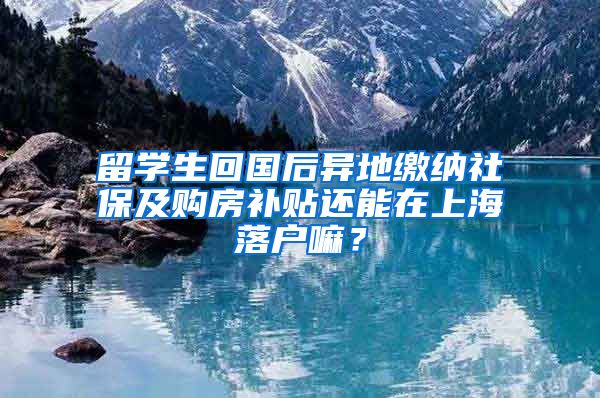 留学生回国后异地缴纳社保及购房补贴还能在上海落户嘛？